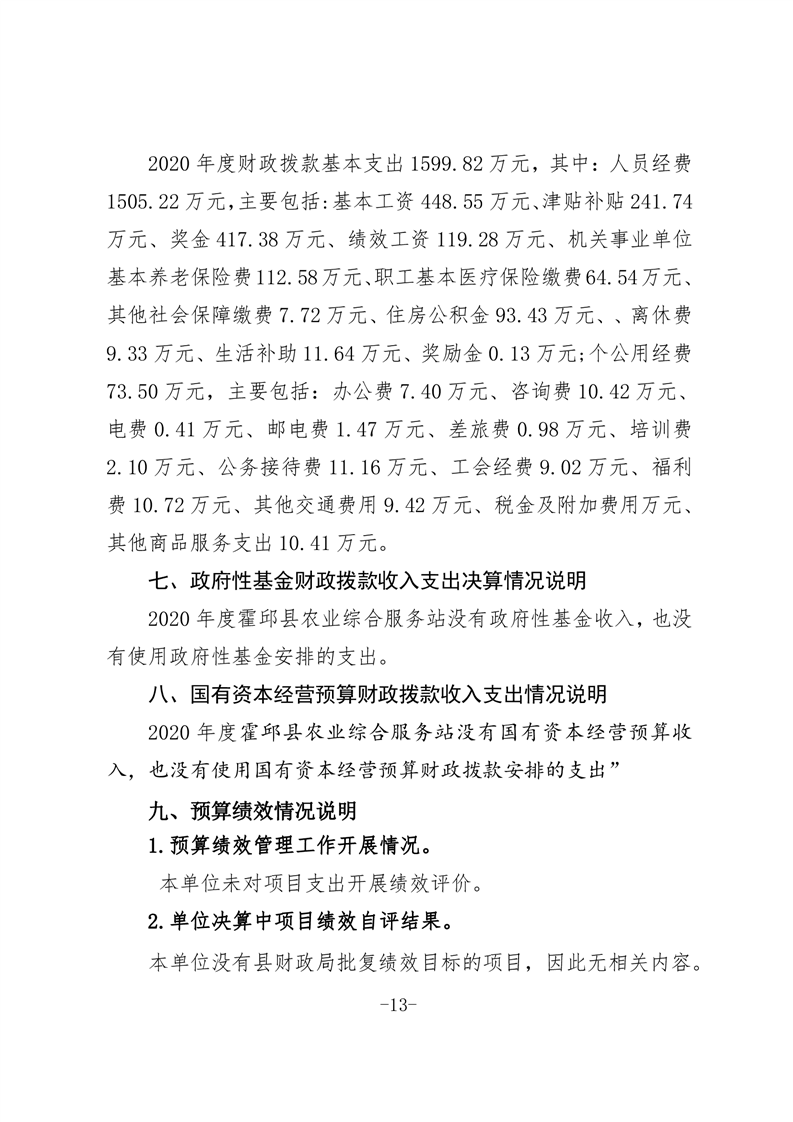 2020 年度财政拨款基本支出 1599.82 万元，其中：人员经费 1505.22 万元，主要包括：基本工资 448.55 万元、津贴补贴 241.74 万元、奖金 417.38 万元、绩效工资 119.28 万元、机关事业单位基本养老保险费 112.58 万元、职工基本医疗保险缴费 64.54 万元、其他社会保障缴费 7.72 万元、住房公积金 93.43 万元、、离休费 9.33 万元、生活补助 11.64 万元、奖励金 0.13 万元；个公用经费 73.50 万元，主要包括：办公费 7.40 万元、咨询费 10.42 万元、电费 0.41 万元、邮电费 1.47 万元、差旅费 0.98 万元、培训费 2.10 万元、公务接待费 11.16 万元、工会经费 9.02 万元、福利费 10.72 万元、其他交通费用 9.42 万元、税金及附加费用万元、其他商品服务支出 10.41 万元。

七、政府性基金财政拨款收入支出决算情况说明

2020 年度霍邱县农业综合服务站没有政府性基金收入，也没有使用政府性基金安排的支出。

八、国有资本经营预算财政拨款收入支出情况说明

2020 年度霍邱县农业综合服务站没有国有资本经营预算收入，也没有使用国有资本经营预算财政拨款安排的支出”

九、预算绩效情况说明

1.预算绩效管理工作开展情况。

本单位未对项目支出开展绩效评价。

2.单位决算中项目绩效自评结果。

本单位没有县财政局批复绩效目标的项目，因此无相关内容。

-13-